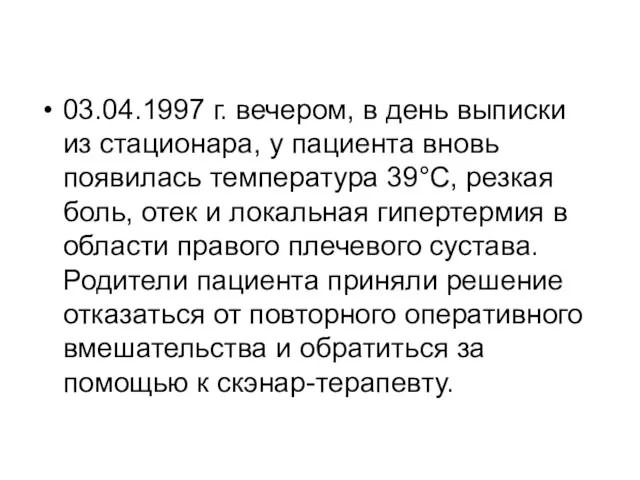 • 03.04.1997 г. вечером, в день выписки из стационара, у пациента вновь появилась температура 39°С, резкая боль, отек и локальная гипертермия в области правого плечевого сустава. Родители пациента приняли решение отказаться от повторного оперативного вмешательства и обратиться за помощью к скэнар-терапевту.